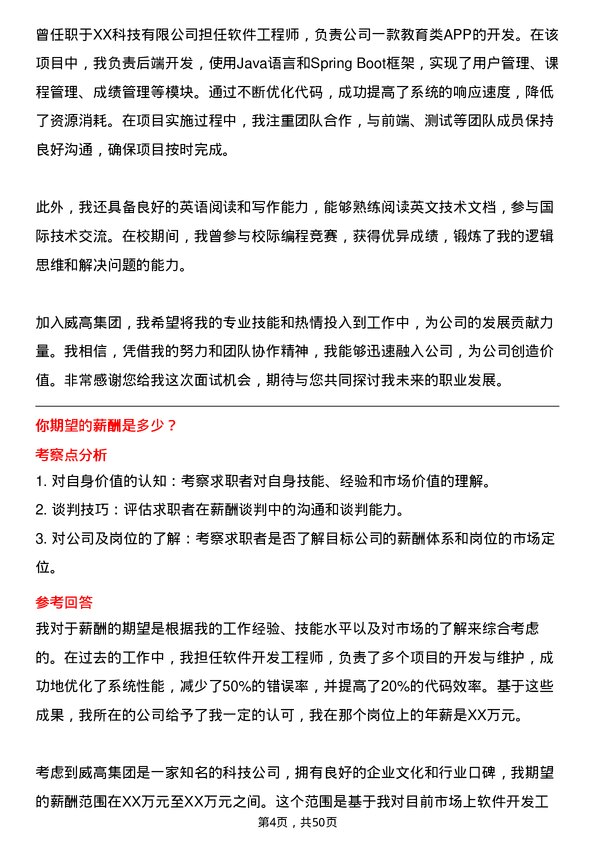 曾任职于XX科技有限公司担任软件工程师，负责公司一款教育类APP的开发。在该项目中，我负责后端开发，使用Java语言和Spring Boot框架，实现了用户管理、课程管理、成绩管理等模块。通过不断优化代码，成功提高了系统的响应速度，降低了资源消耗。在项目实施过程中，我注重团队合作，与前端、测试等团队成员保持良好沟通，确保项目按时完成。

此外，我还具备良好的英语阅读和写作能力，能够熟练阅读英文技术文档，参与国际技术交流。在校期间，我曾参与校际编程竞赛，获得优异成绩，锻炼了我的逻辑思维和解决问题的能力。

加入威高集团，我希望将我的专业技能和热情投入到工作中，为公司的发展贡献力量。我相信，凭借我的努力和团队协作精神，我能够迅速融入公司，为公司创造价值。非常感谢您给我这次面试机会，期待与您共同探讨我未来的职业发展。

你期望的薪酬是多少？

考察点分析

1. 对自身价值的认知：考察求职者对自身技能、经验和市场价值的理解。

2. 谈判技巧：评估求职者在薪酬谈判中的沟通和谈判能力。

3. 对公司及岗位的了解：考察求职者是否了解目标公司的薪酬体系和岗位的市场定位。

参考回答

我对于薪酬的期望是根据我的工作经验、技能水平以及对市场的了解来综合考虑的。在过去的工作中，我担任软件开发工程师，负责了多个项目的开发与维护，成功地优化了系统性能，减少了50%的错误率，并提高了20%的代码效率。基于这些成果，我所在的公司给予了我一定的认可，我在那个岗位上的年薪是XX万元。

考虑到威高集团是一家知名的科技公司，拥有良好的企业文化和行业口碑，我期望的薪酬范围在XX万元至XX万元之间。这个范围是基于我对目前市场上软件开发工

第4页，共50页